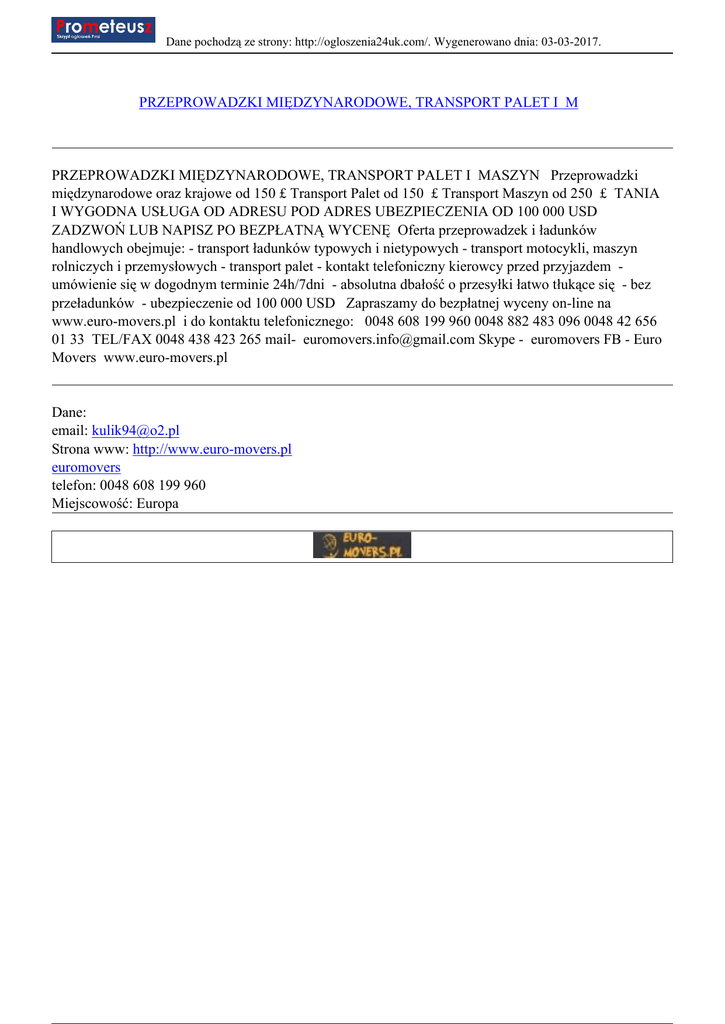 Prometeusz
Skrypt ogłoszeń Pro

Dane pochodzą ze strony: http://ogloszenia24uk.com/. Wygenerowano dnia: 03-03-2017.

PRZEPROWADZKI MIĘDZYNARODOWE, TRANSPORT PALET I M

PRZEPROWADZKI MIĘDZYNARODOWE, TRANSPORT PALET I MASZYN Przeprowadzki międzynarodowe oraz krajowe od 150 £ Transport Palet od 150 £ Transport Maszyn od 250 £ TANIA I WYGODNA USŁUGA OD ADRESU POD ADRES UBEZPIECZENIA OD 100 000 USD ZADZWOŃ LUB NAPISZ PO BEZPŁATNĄ WYCENĘ Oferta przeprowadzek i ładunków handlowych obejmuje: - transport ładunków typowych i nietypowych - transport motocykli, maszyn rolniczych i przemysłowych - transport palet - kontakt telefoniczny kierowcy przed przyjazdem - umówienie się w dogodnym terminie 24h/7dni - absolutna dbałość o przesyłki łatwo tłukące się - bez przeładunków - ubezpieczenie od 100 000 USD Zapraszamy do bezpłatnej wyceny on-line na www.euro-movers.pl i do kontaktu telefonicznego: 0048 608 199 960 0048 882 483 096 0048 42 656 01 33 TEL/FAX 0048 438 423 265 mail- euromovers.info@gmail.com Skype - euromovers FB - Euro Movers www.euro-movers.pl

Dane:
email: kulik94@o2.pl
Strona www: http://www.euro-movers.pl
euromovers
telefon: 0048 608 199 960
Miejscowość: Europa

EURO-MOVERS.PL